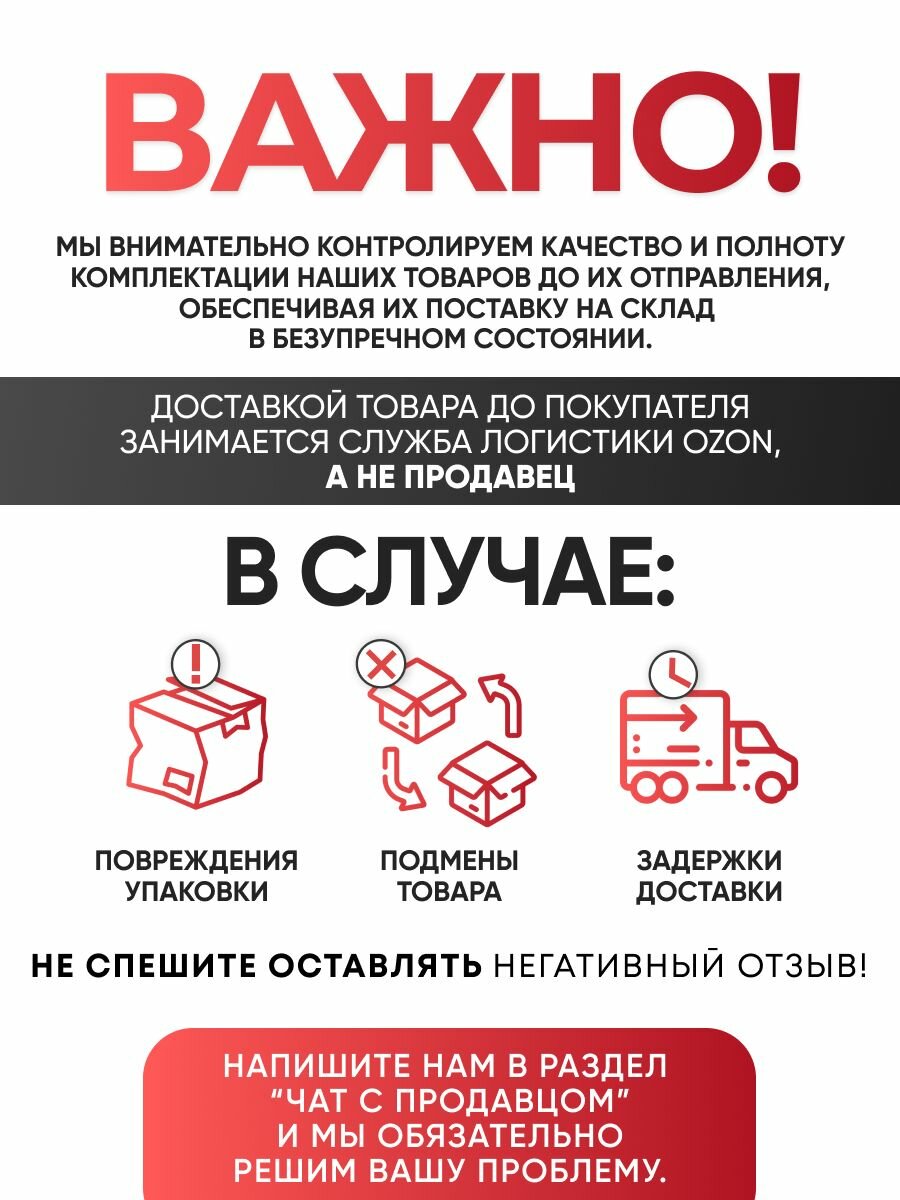 ВАЖНО!

МЫ ВНИМАТЕЛЬНО КОНТРОЛИРУЕМ КАЧЕСТВО И ПОЛНОТУ КОМПЛЕКТАЦИИ НАШИХ ТОВАРОВ ДО ИХ ОТПРАВЛЕНИЯ, ОБЕСПЕЧИВАЯ ИХ ПОСТАВКУ НА СКЛАД В БЕЗУПРЕЧНОМ СОСТОЯНИИ.

ДОСТАВКОЙ ТОВАРА ДО ПОКУПАТЕЛЯ ЗАНИМАЕТСЯ СЛУЖБА ЛОГИСТИКИ OZON, А НЕ ПРОДАВЕЦ

В СЛУЧАЕ:

ПОВРЕЖДЕНИЯ УПАКОВКИ

ПОДМЕНЫ ТОВАРА

ЗАДЕРЖКИ ДОСТАВКИ

НЕ СПЕШИТЕ ОСТАВЛЯТЬ НЕГАТИВНЫЙ ОТЗЫВ!

НАПИШИТЕ НАМ В РАЗДЕЛ "ЧАТ С ПРОДАВЦОМ" И МЫ ОБЯЗАТЕЛЬНО РЕШИМ ВАШУ ПРОБЛЕМУ.